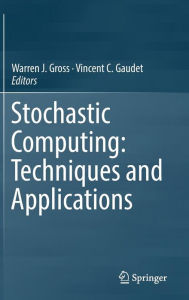 Warren J. Gross · Vincent C. Gaudet
Editors

Stochastic Computing: Techniques and Applications

Springer